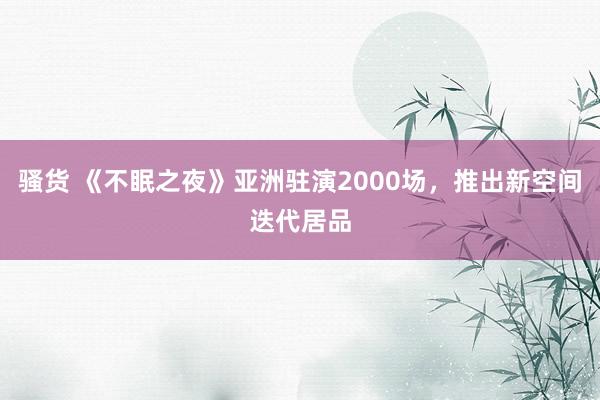 骚货 《不眠之夜》亚洲驻演2000场，推出新空间迭代居品